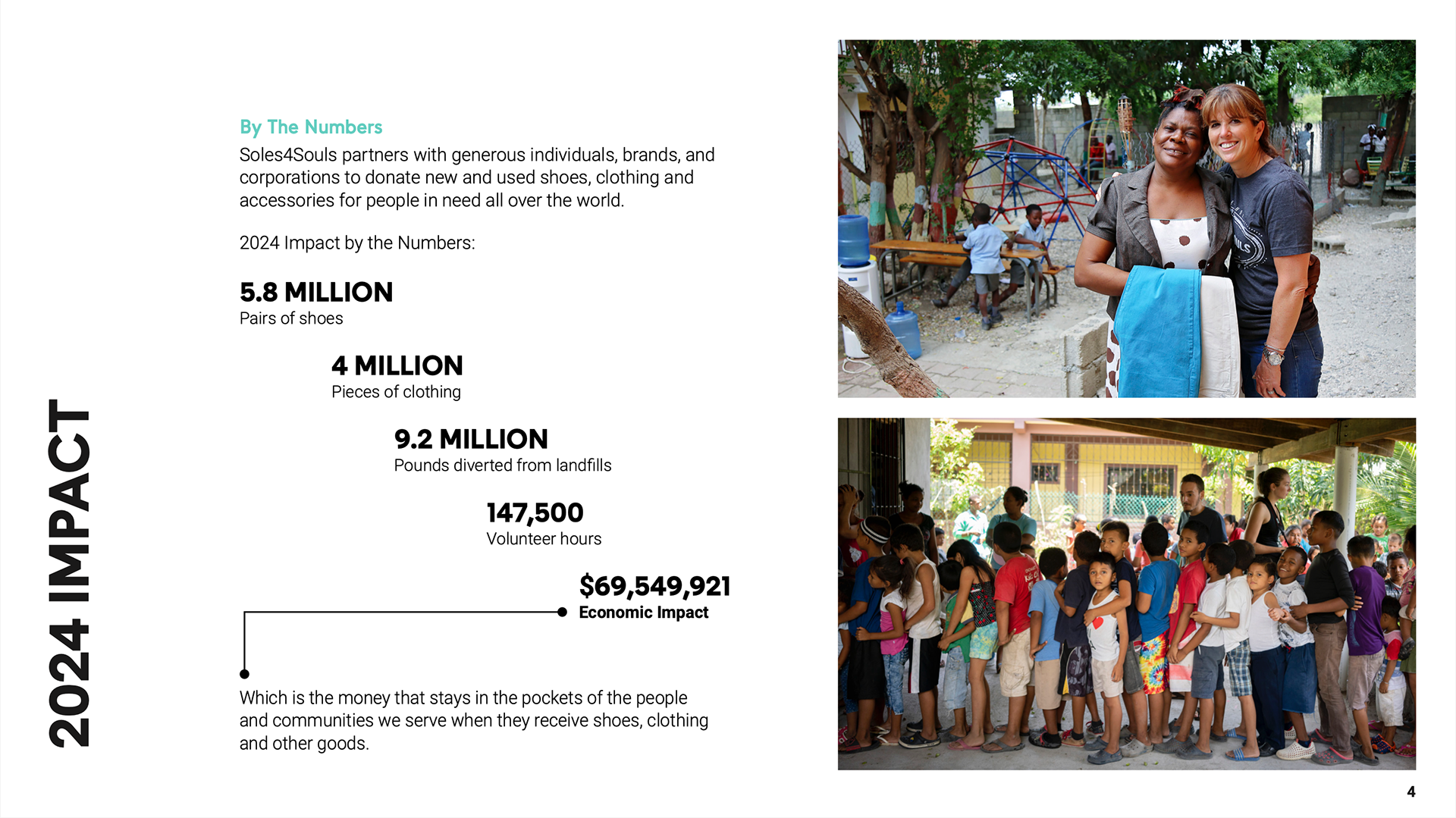 2024 IMPACT

By The Numbers

Soles4Souls partners with generous individuals, brands, and corporations to donate new and used shoes, clothing and accessories for people in need all over the world.

2024 Impact by the Numbers:

5.8 MILLION
Pairs of shoes

4 MILLION
Pieces of clothing

9.2 MILLION
Pounds diverted from landfills

147,500
Volunteer hours

$69,549,921
Economic Impact

Which is the money that stays in the pockets of the people and communities we serve when they receive shoes, clothing and other goods.

4